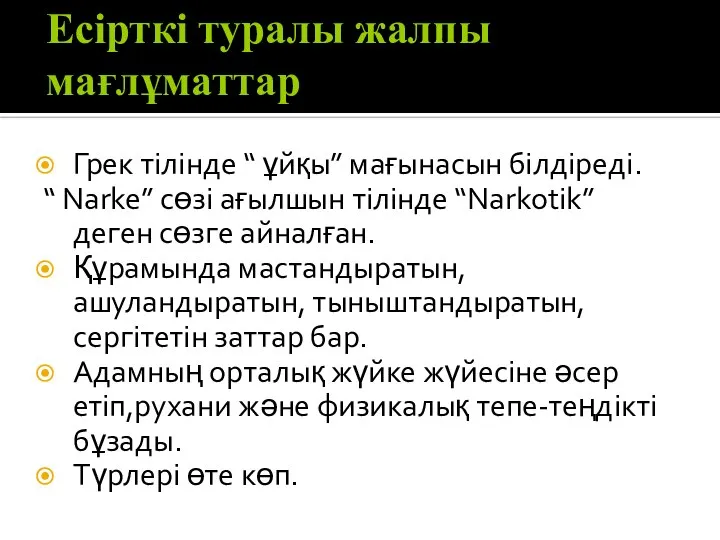 Есірткі туралы жалпы мағлұматтар

Грек тілінде “ ұйқы” мағынасын білдіреді.
“ Narke” сөзі ағылшын тілінде “Narkotik” деген сөзге айналған.

Құрамында мастандыратын, ашуландыратын, тыныштандыратын, сергітетін заттар бар.

Адамның орталық жүйке жүйесіне әсер етіп,рухани және физикалық тепе-теңдікті бұзады.

Түрлері өте көп.